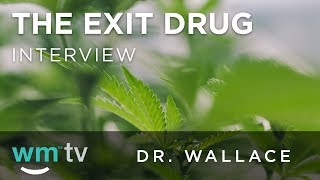 THE EXIT DRUG
INTERVIEW

wm tv

DR. WALLACE